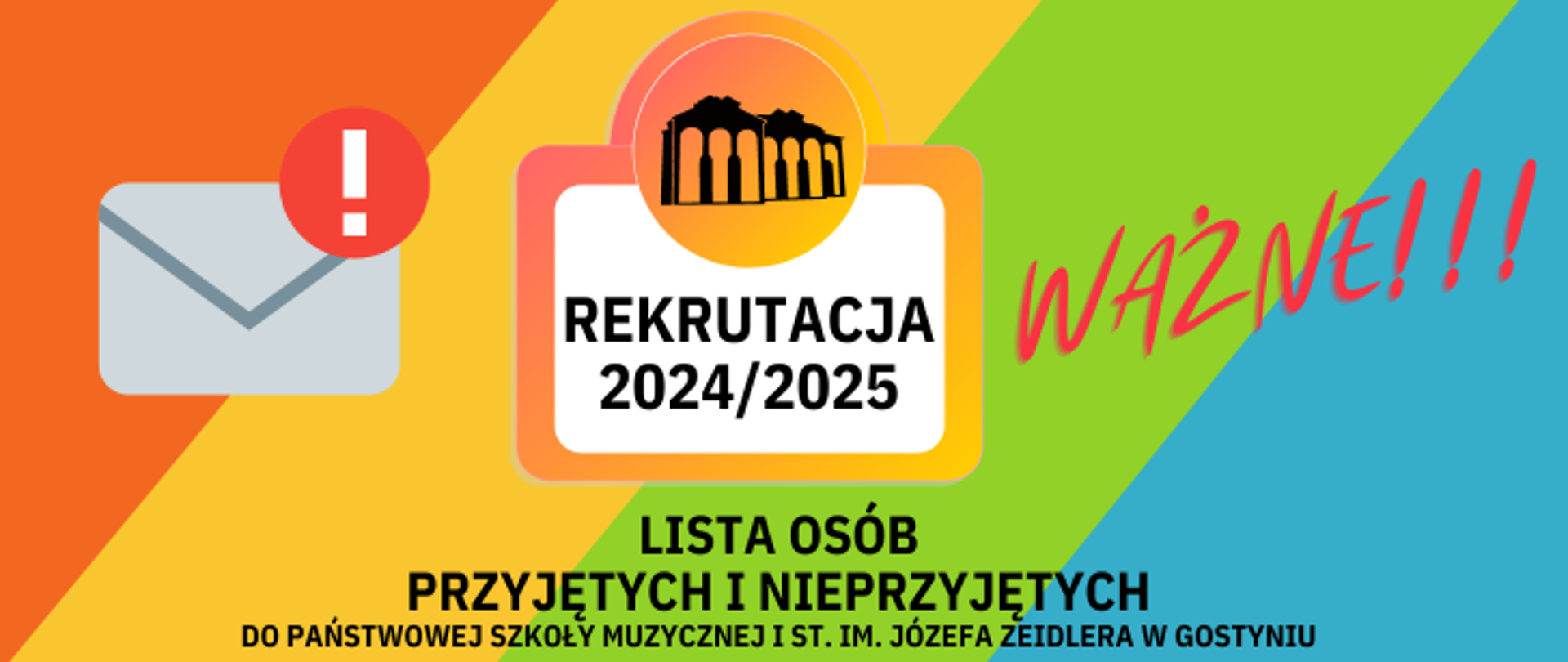 !

REKRUTACJA 2024/2025

WAŻNE!!!

LISTA OSÓB
PRZYJĘTYCH I NIEPRZYJĘTYCH
DO PAŃSTWOWEJ SZKOŁY MUZYCZNEJ I ST. IM. JÓZEFA ZEIDLERA W GOSTYNIU